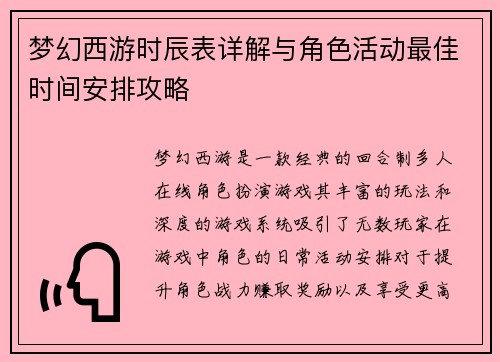 梦幻西游时辰表详解与角色活动最佳时间安排攻略

梦幻西游是一款经典的回合制多人在线角色扮演游戏其丰富的玩法和深度的游戏系统吸引了无数玩家在游戏中角色的日常活动安排对于提升角色战力赚取奖励以及享受更高